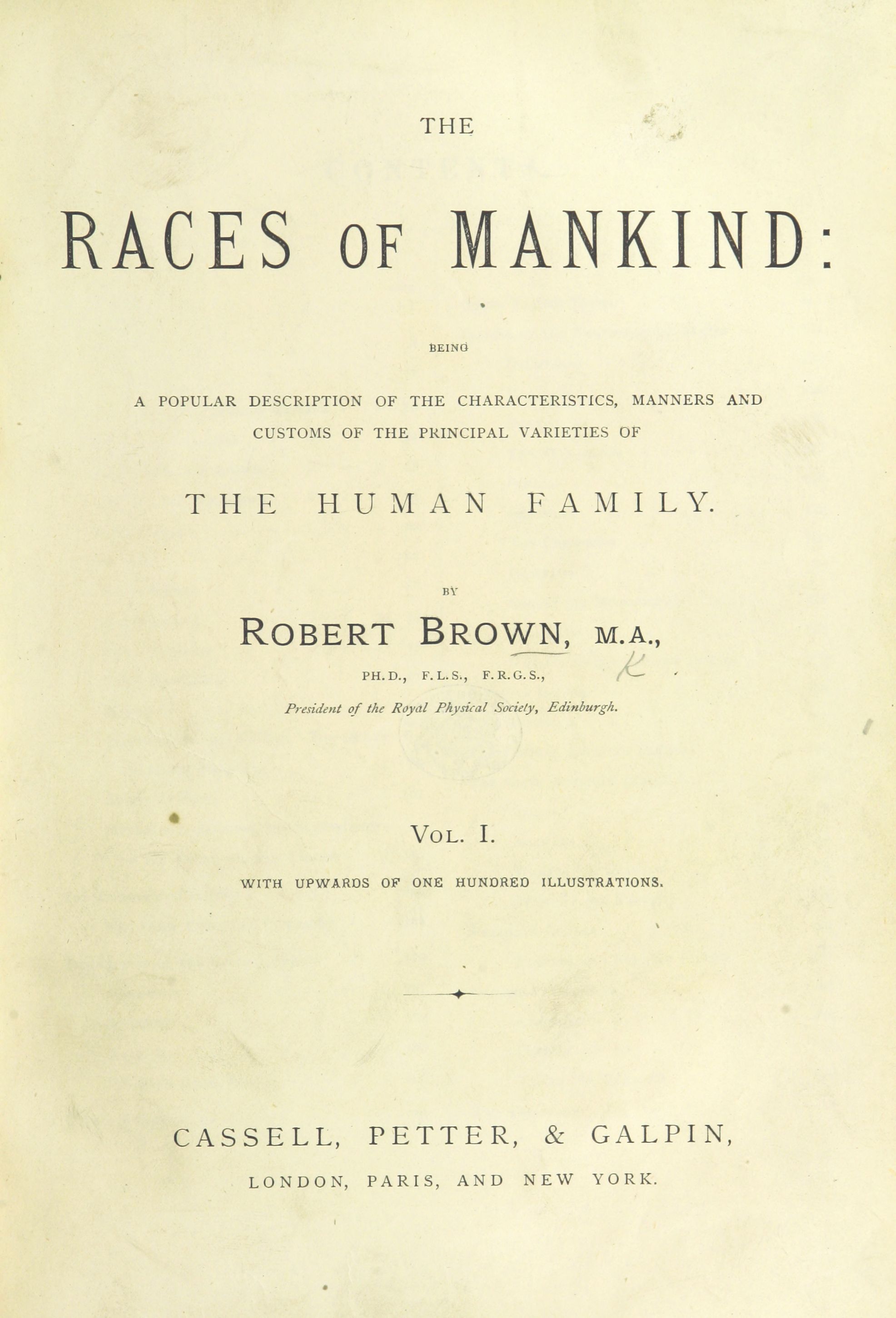 THE

RACES OF MANKIND:

BEING

A POPULAR DESCRIPTION OF THE CHARACTERISTICS, MANNERS AND CUSTOMS OF THE PRINCIPAL VARIETIES OF

THE HUMAN FAMILY.

BY

ROBERT BROWN, M.A.,

PH.D., F.L.S., F.R.G.S.,

President of the Royal Physical Society, Edinburgh.

VOL. I.

WITH UPWARDS OF ONE HUNDRED ILLUSTRATIONS.

CASSELL, PETTER, & GALPIN,

LONDON, PARIS, AND NEW YORK.